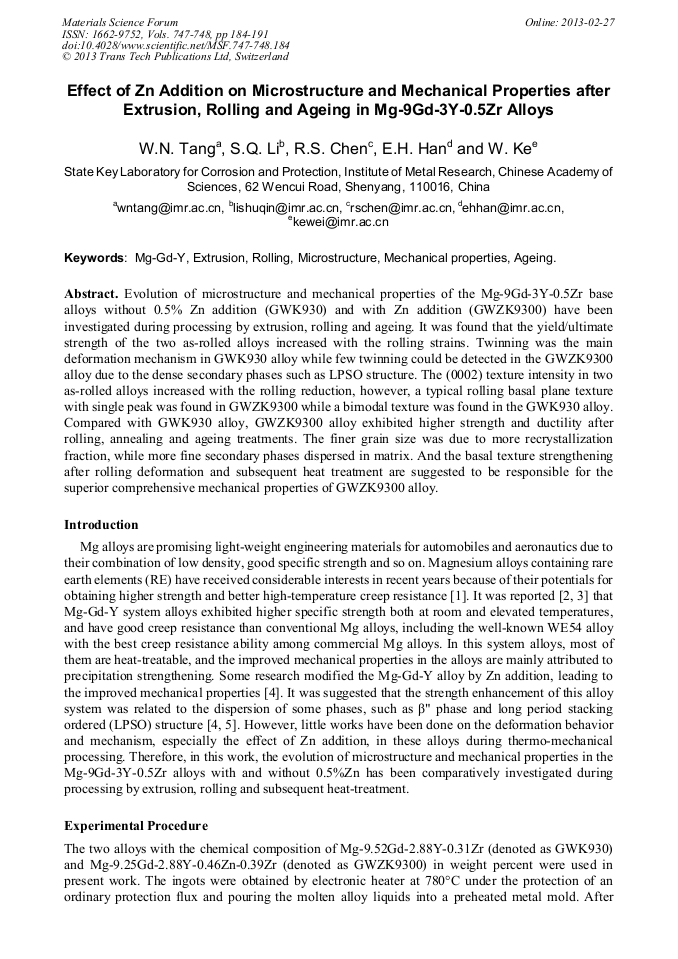 Materials Science Forum
ISSN: 1662-9752, Vols. 747-748, pp 184-191
doi:10.4028/www.scientific.net/MSF.747-748.184
© 2013 Trans Tech Publications Ltd, Switzerland

Online: 2013-02-27

Effect of Zn Addition on Microstructure and Mechanical Properties after Extrusion, Rolling and Ageing in Mg-9Gd-3Y-0.5Zr Alloys

W.N. Tang$^a$, S.Q. Li$^b$, R.S. Chen$^c$, E.H. Han$^d$ and W. Ke$^e$

State Key Laboratory for Corrosion and Protection, Institute of Metal Research, Chinese Academy of Sciences, 62 Wencui Road, Shenyang, 110016, China

$^a$wntang@imr.ac.cn, $^b$lishuqin@imr.ac.cn, $^c$rschen@imr.ac.cn, $^d$ehhan@imr.ac.cn, $^e$kewei@imr.ac.cn

Keywords: Mg-Gd-Y, Extrusion, Rolling, Microstructure, Mechanical properties, Ageing.

Abstract. Evolution of microstructure and mechanical properties of the Mg-9Gd-3Y-0.5Zr base alloys without 0.5% Zn addition (GWK930) and with Zn addition (GWZK9300) have been investigated during processing by extrusion, rolling and ageing. It was found that the yield/ultimate strength of the two as-rolled alloys increased with the rolling strains. Twinning was the main deformation mechanism in GWK930 alloy while few twinning could be detected in the GWZK9300 alloy due to the dense secondary phases such as LPSO structure. The (0002) texture intensity in two as-rolled alloys increased with the rolling reduction, however, a typical rolling basal plane texture with single peak was found in GWZK9300 while a bimodal texture was found in the GWK930 alloy. Compared with GWK930 alloy, GWZK9300 alloy exhibited higher strength and ductility after rolling, annealing and ageing treatments. The finer grain size was due to more recrystallization fraction, while more fine secondary phases dispersed in matrix. And the basal texture strengthening after rolling deformation and subsequent heat treatment are suggested to be responsible for the superior comprehensive mechanical properties of GWZK9300 alloy.

Introduction

Mg alloys are promising light-weight engineering materials for automobiles and aeronautics due to their combination of low density, good specific strength and so on. Magnesium alloys containing rare earth elements (RE) have received considerable interests in recent years because of their potentials for obtaining higher strength and better high-temperature creep resistance [1]. It was reported [2, 3] that Mg-Gd-Y system alloys exhibited higher specific strength both at room and elevated temperatures, and have good creep resistance than conventional Mg alloys, including the well-known WE54 alloy with the best creep resistance ability among commercial Mg alloys. In this system alloys, most of them are heat-treatable, and the improved mechanical properties in the alloys are mainly attributed to precipitation strengthening. Some research modified the Mg-Gd-Y alloy by Zn addition, leading to the improved mechanical properties [4]. It was suggested that the strength enhancement of this alloy system was related to the dispersion of some phases, such as β" phase and long period stacking ordered (LPSO) structure [4, 5]. However, little works have been done on the deformation behavior and mechanism, especially the effect of Zn addition, in these alloys during thermo-mechanical processing. Therefore, in this work, the evolution of microstructure and mechanical properties in the Mg-9Gd-3Y-0.5Zr alloys with and without 0.5%Zn has been comparatively investigated during processing by extrusion, rolling and subsequent heat-treatment.

Experimental Procedure

The two alloys with the chemical composition of Mg-9.52Gd-2.88Y-0.31Zr (denoted as GWK930) and Mg-9.25Gd-2.88Y-0.46Zn-0.39Zr (denoted as GWZK9300) in weight percent were used in present work. The ingots were obtained by electronic heater at 780°C under the protection of an ordinary protection flux and pouring the molten alloy liquids into a preheated metal mold. After